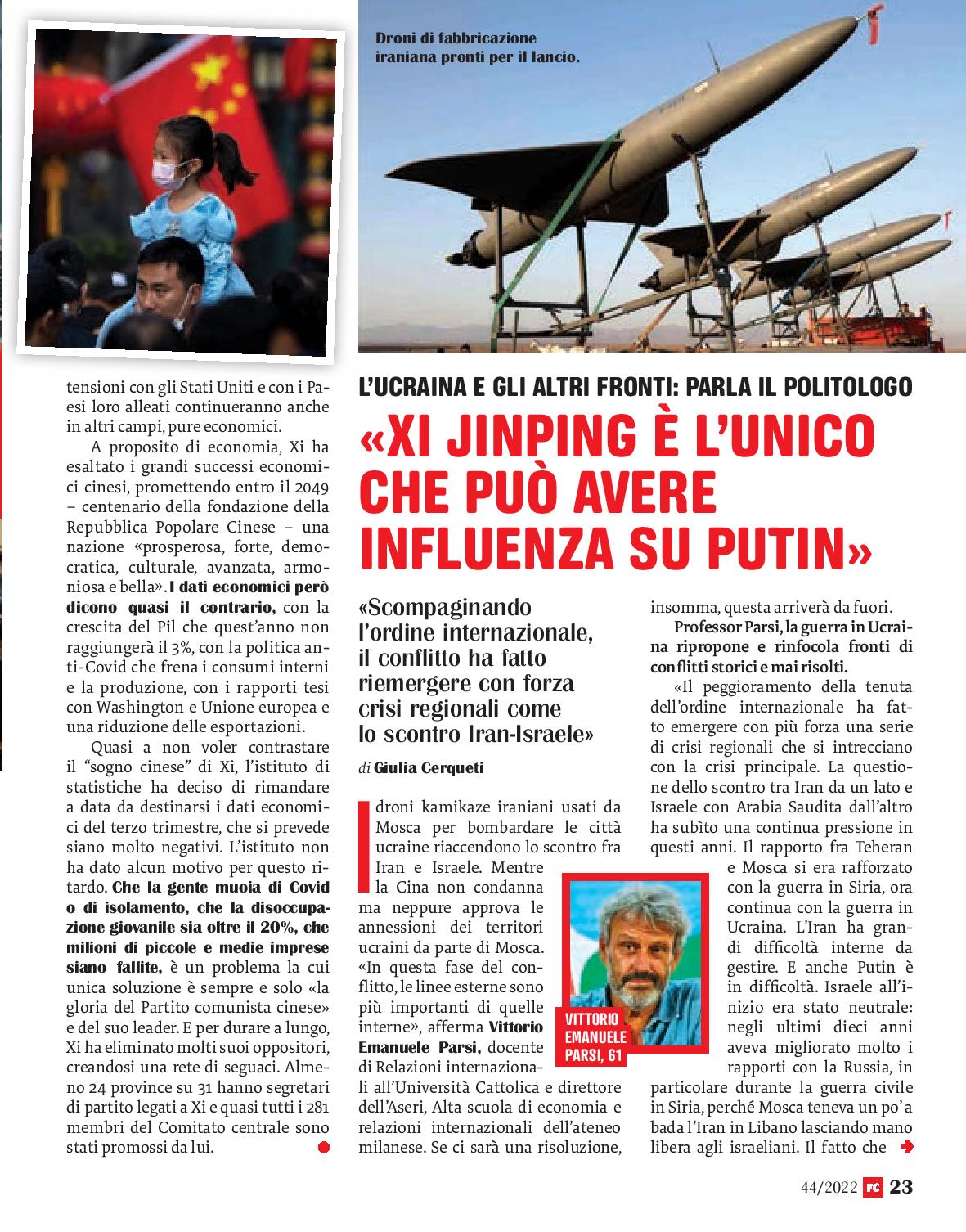 Droni di fabbricazione iraniana pronti per il lancio.

tensioni con gli Stati Uniti e con i Paesi loro alleati continueranno anche in altri campi, pure economici.

A proposito di economia, Xi ha esaltato i grandi successi economici cinesi, promettendo entro il 2049 – centenario della fondazione della Repubblica Popolare Cinese – una nazione «prosperosa, forte, democratica, culturale, avanzata, armoniosa e bella». I dati economici però dicono quasi il contrario, con la crescita del Pil che quest'anno non raggiungerà il 3%, con la politica anti-Covid che frena i consumi interni e la produzione, con i rapporti tesi con Washington e Unione europea e una riduzione delle esportazioni.

Quasi a non voler contrastare il "sogno cinese" di Xi, l'istituto di statistiche ha deciso di rimandare a data da destinarsi i dati economici del terzo trimestre, che si prevede siano molto negativi. L'istituto non ha dato alcun motivo per questo ritardo. Che la gente muoia di Covid o di isolamento, che la disoccupazione giovanile sia oltre il 20%, che milioni di piccole e medie imprese siano fallite, è un problema la cui unica soluzione è sempre e solo «la gloria del Partito comunista cinese» e del suo leader. E per durare a lungo, Xi ha eliminato molti suoi oppositori, creandosi una rete di seguaci. Almeno 24 province su 31 hanno segretari di partito legati a Xi e quasi tutti i 281 membri del Comitato centrale sono stati promossi da lui.

L'UCRAINA E GLI ALTRI FRONTI: PARLA IL POLITOLOGO

«XI JINPING È L'UNICO CHE PUÒ AVERE INFLUENZA SU PUTIN»

«Scompaginando l'ordine internazionale, il conflitto ha fatto riemergere con forza crisi regionali come lo scontro Iran-Israele»

di Giulia Cerqueti

I droni kamikaze iraniani usati da Mosca per bombardare le città ucraine riaccendono lo scontro fra Iran e Israele. Mentre la Cina non condanna ma neppure approva le annessioni dei territori ucraini da parte di Mosca. «In questa fase del conflitto, le linee esterne sono più importanti di quelle interne», afferma Vittorio Emanuele Parsi, docente di Relazioni internazionali all'Università Cattolica e direttore dell'Aseri, Alta scuola di economia e relazioni internazionali dell'ateneo milanese. Se ci sarà una risoluzione, insomma, questa arriverà da fuori.

VITTORIO EMANUELE PARSI, 61

Professor Parsi, la guerra in Ucraina ripropone e rinfocola fronti di conflitti storici e mai risolti.

«Il peggioramento della tenuta dell'ordine internazionale ha fatto emergere con più forza una serie di crisi regionali che si intrecciano con la crisi principale. La questione dello scontro tra Iran da un lato e Israele con Arabia Saudita dall'altro ha subìto una continua pressione in questi anni. Il rapporto fra Teheran e Mosca si era rafforzato con la guerra in Siria, ora continua con la guerra in Ucraina. L'Iran ha grandi difficoltà interne da gestire. E anche Putin è in difficoltà. Israele all'inizio era stato neutrale: negli ultimi dieci anni aveva migliorato molto i rapporti con la Russia, in particolare durante la guerra civile in Siria, perché Mosca teneva un po' a bada l'Iran in Libano lasciando mano libera agli israeliani. Il fatto che

44/2022 FC 23